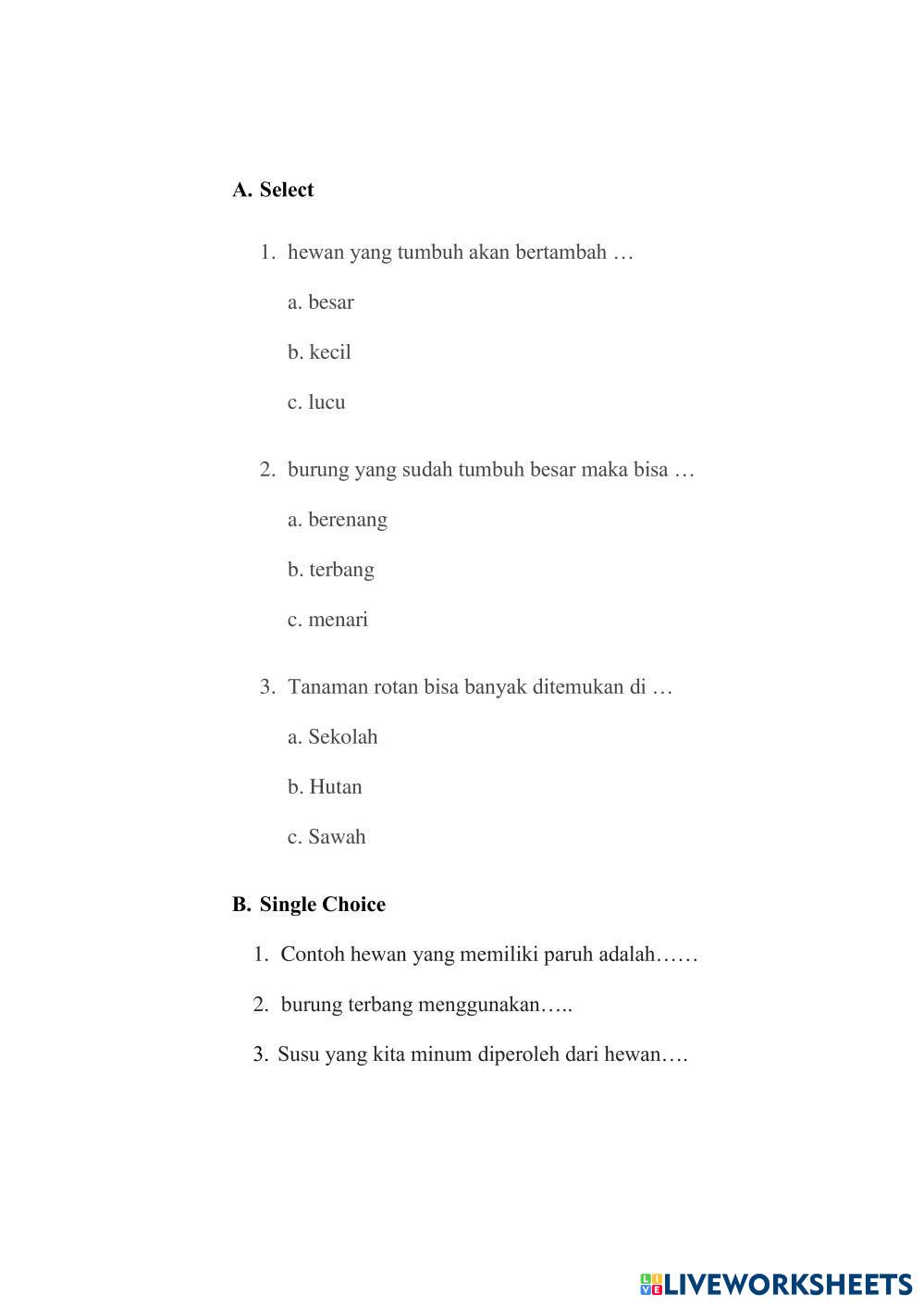 A. Select

1. hewan yang tumbuh akan bertambah …

a. besar

b. kecil

c. lucu

2. burung yang sudah tumbuh besar maka bisa …

a. berenang

b. terbang

c. menari

3. Tanaman rotan bisa banyak ditemukan di …

a. Sekolah

b. Hutan

c. Sawah

B. Single Choice

1. Contoh hewan yang memiliki paruh adalah……

2. burung terbang menggunakan…..

3. Susu yang kita minum diperoleh dari hewan….

LIVEWORKSHEETS